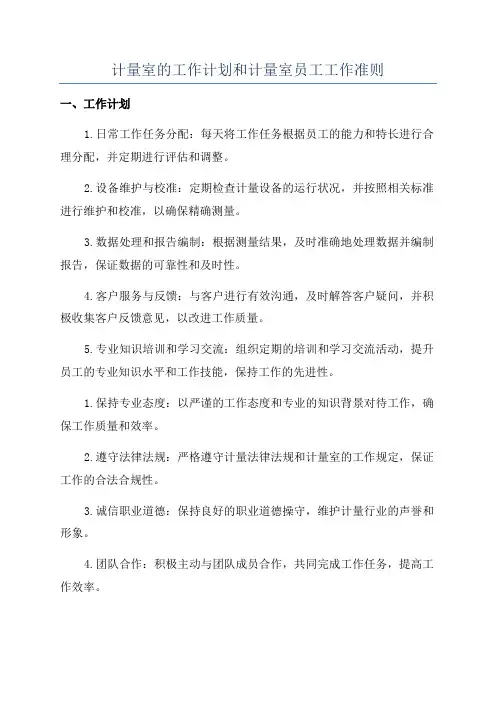 计量室的工作计划和计量室员工工作准则

一、工作计划

1.日常工作任务分配：每天将工作任务根据员工的能力和特长进行合理分配，并定期进行评估和调整。

2.设备维护与校准：定期检查计量设备的运行状况，并按照相关标准进行维护和校准，以确保精确测量。

3.数据处理和报告编制：根据测量结果，及时准确地处理数据并编制报告，保证数据的可靠性和及时性。

4.客户服务与反馈：与客户进行有效沟通，及时解答客户疑问，并积极收集客户反馈意见，以改进工作质量。

5.专业知识培训和学习交流：组织定期的培训和学习交流活动，提升员工的专业知识水平和工作技能，保持工作的先进性。

1.保持专业态度：以严谨的工作态度和专业的知识背景对待工作，确保工作质量和效率。

2.遵守法律法规：严格遵守计量法律法规和计量室的工作规定，保证工作的合法合规性。

3.诚信职业道德：保持良好的职业道德操守，维护计量行业的声誉和形象。

4.团队合作：积极主动与团队成员合作，共同完成工作任务，提高工作效率。